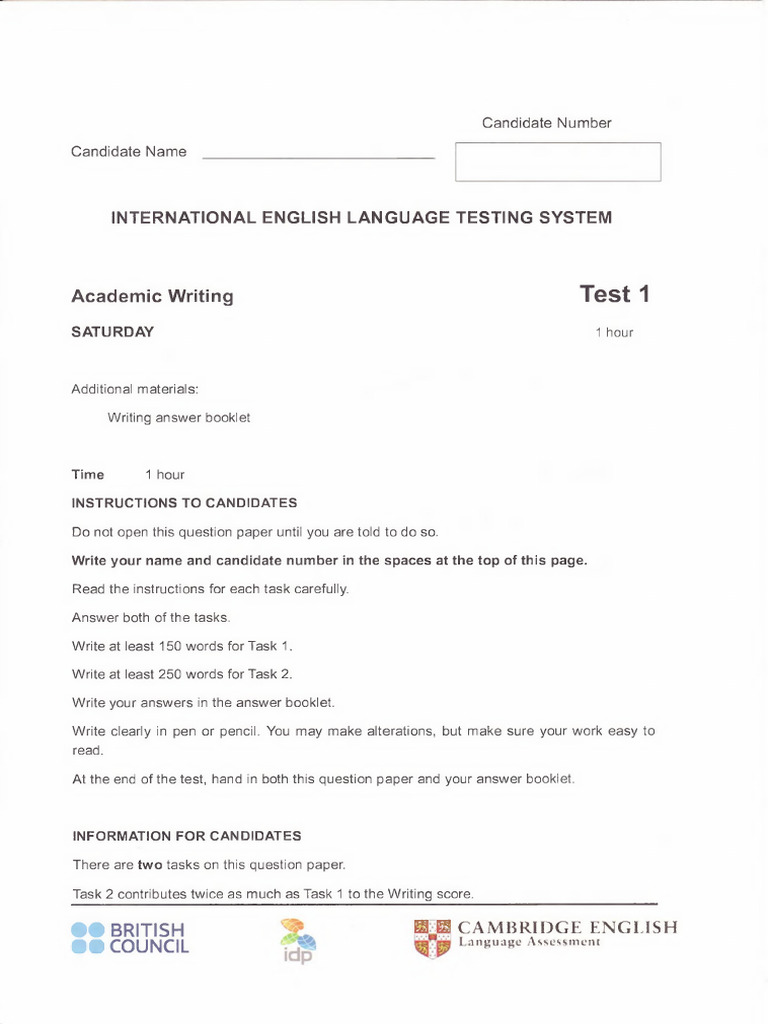 Candidate Number

Candidate Name

INTERNATIONAL ENGLISH LANGUAGE TESTING SYSTEM

Academic Writing

Test 1

SATURDAY

1 hour

Additional materials:

Writing answer booklet

Time 1 hour

INSTRUCTIONS TO CANDIDATES

Do not open this question paper until you are told to do so.

Write your name and candidate number in the spaces at the top of this page.

Read the instructions for each task carefully.

Answer both of the tasks.

Write at least 150 words for Task 1.

Write at least 250 words for Task 2.

Write your answers in the answer booklet.

Write clearly in pen or pencil. You may make alterations, but make sure your work easy to read.

At the end of the test, hand in both this question paper and your answer booklet.

INFORMATION FOR CANDIDATES

There are two tasks on this question paper.

Task 2 contributes twice as much as Task 1 to the Writing score.

BRITISH COUNCIL

idp

CAMBRIDGE ENGLISH
Language Assessment